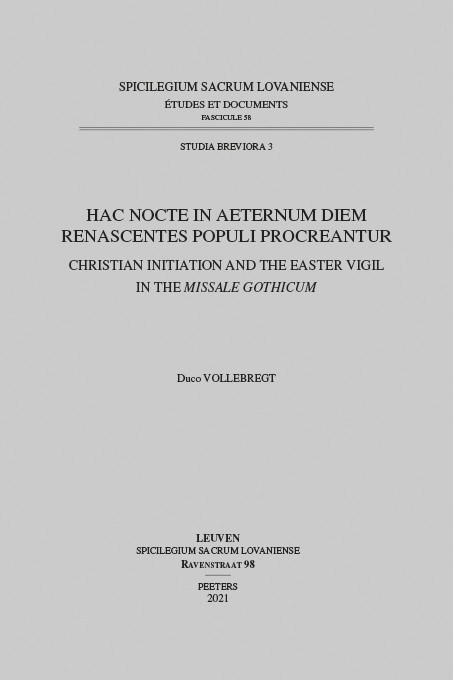 SPICILEGIUM SACRUM LOVANIENSE
ÉTUDES ET DOCUMENTS
FASCICULE 58

STUDIA BREVIORA 3

HAC NOCTE IN AETERNUM DIEM RENASCENTES POPULI PROCREANTUR

CHRISTIAN INITIATION AND THE EASTER VIGIL IN THE MISSALE GOTHICUM

Duco VOLLEBREGT

LEUVEN
SPICILEGIUM SACRUM LOVANIENSE
RAVENSTRAAT 98

PEETERS
2021